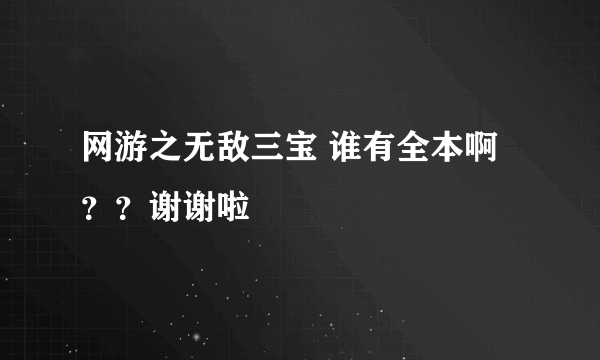 网游之无敌三宝 谁有全本啊？？谢谢啦